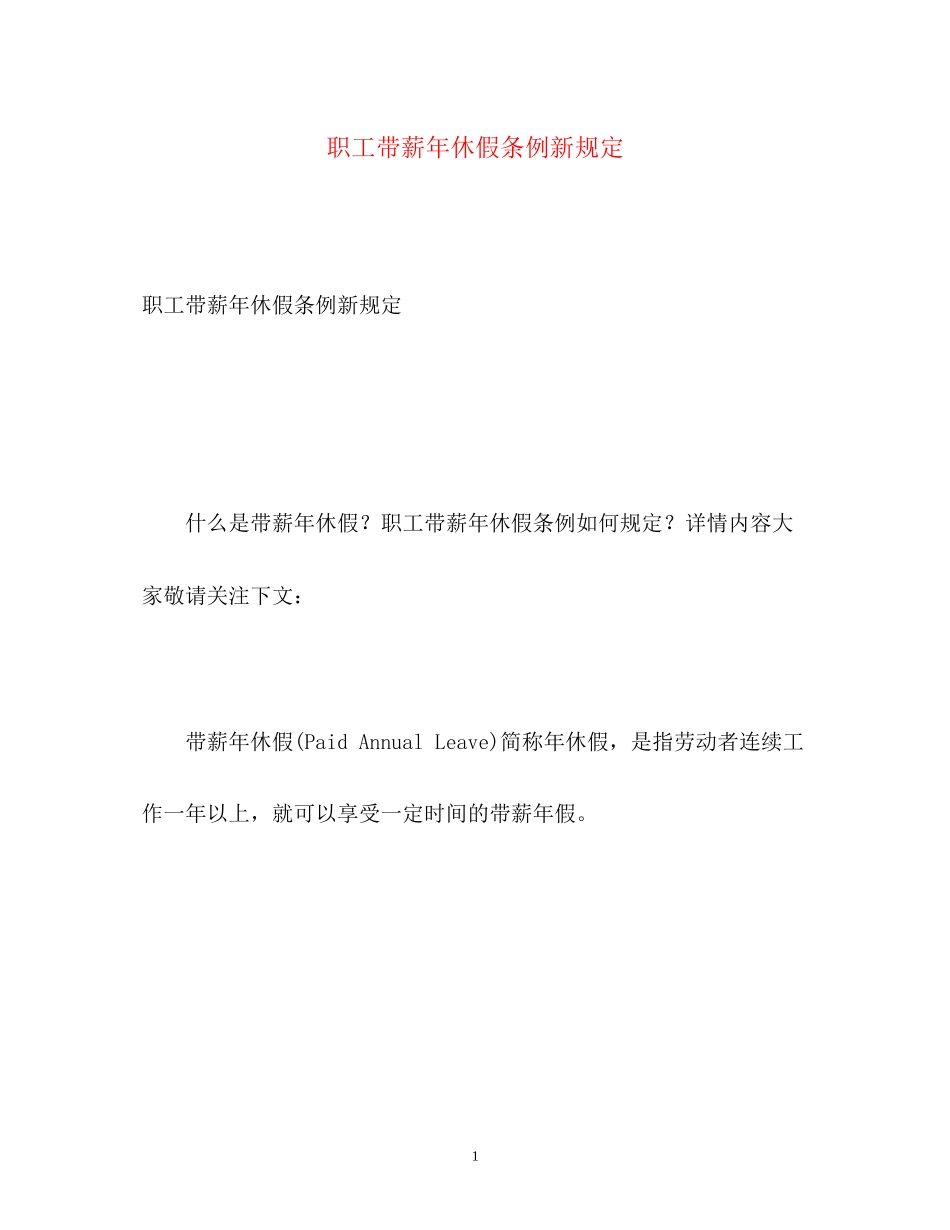 职工带薪年休假条例新规定

职工带薪年休假条例新规定

什么是带薪年休假？职工带薪年休假条例如何规定？详情内容大家敬请关注下文：

带薪年休假(Paid Annual Leave)简称年休假，是指劳动者连续工作一年以上，就可以享受一定时间的带薪年假。

1